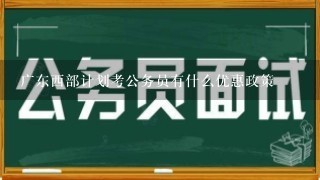 公务员面试

广东西部计划考公务员有什么优惠政策